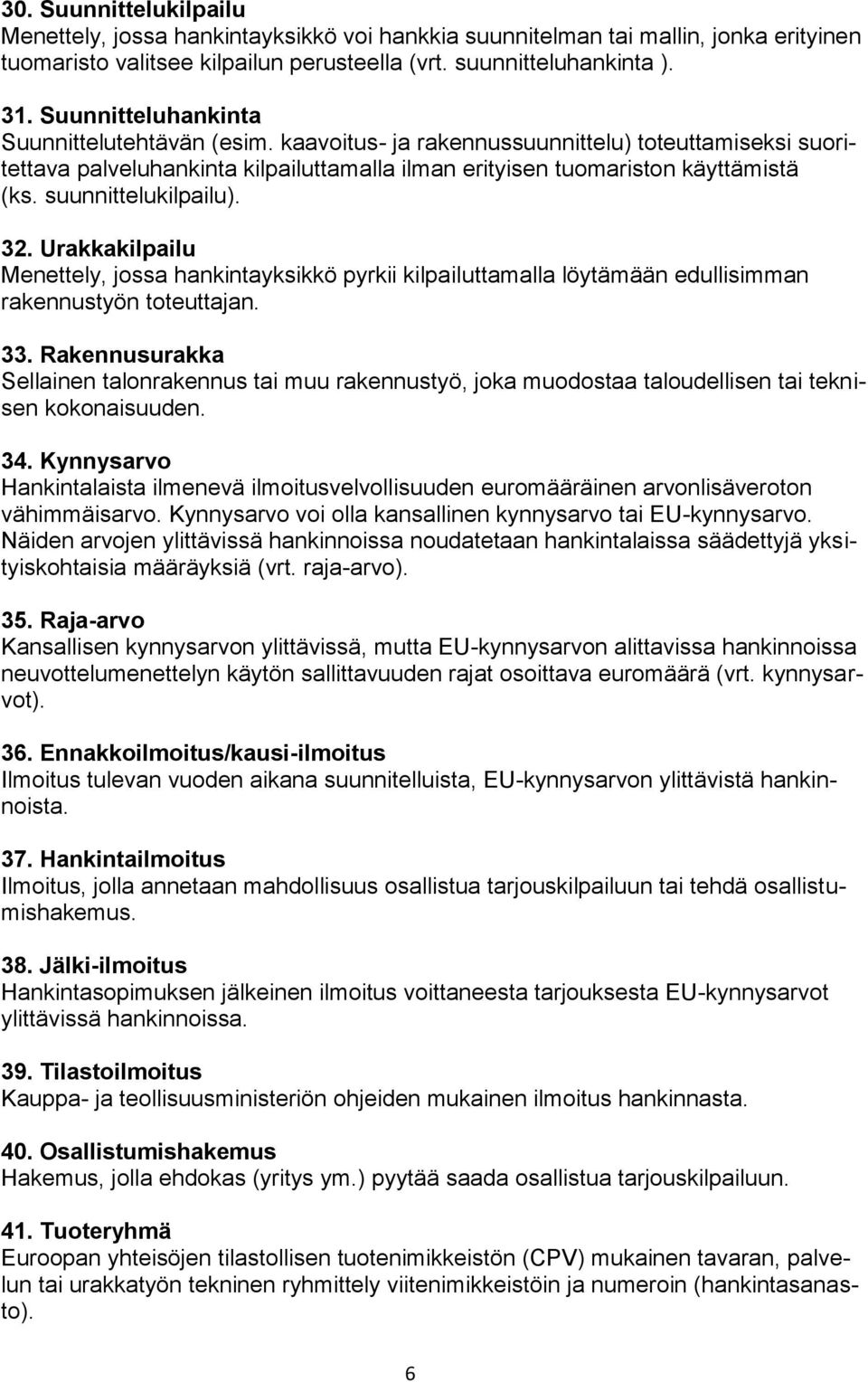 30. Suunnittelukilpailu
Menettely, jossa hankintayksikkö voi hankkia suunnitelman tai mallin, jonka erityinen tuomaristo valitsee kilpailun perusteella (vrt. suunnitteluhankinta ).

31. Suunnitteluhankinta
Suunnittelutehtävän (esim. kaavoitus- ja rakennussuunnittelu) toteuttamiseksi suoritettava palveluhankinta kilpailuttamalla ilman erityisen tuomariston käyttämistä (ks. suunnittelukilpailu).

32. Urakkakilpailu
Menettely, jossa hankintayksikkö pyrkii kilpailuttamalla löytämään edullisimman rakennustyön toteuttajan.

33. Rakennusurakka
Sellainen talonrakennus tai muu rakennustyö, joka muodostaa taloudellisen tai teknisen kokonaisuuden.

34. Kynnysarvo
Hankintalaista ilmenevä ilmoitusvelvollisuuden euromääräinen arvonlisäveroton vähimmäisarvo. Kynnysarvo voi olla kansallinen kynnysarvo tai EU-kynnysarvo. Näiden arvojen ylittävissä hankinnoissa noudatetaan hankintalaissa säädettyjä yksityiskohtaisia määräyksiä (vrt. raja-arvo).

35. Raja-arvo
Kansallisen kynnysarvon ylittävissä, mutta EU-kynnysarvon alittavissa hankinnoissa neuvottelumenettelyn käytön sallittavuuden rajat osoittava euromäärä (vrt. kynnysarvot).

36. Ennakkoilmoitus/kausi-ilmoitus
Ilmoitus tulevan vuoden aikana suunnitelluista, EU-kynnysarvon ylittävistä hankinnoista.

37. Hankintailmoitus
Ilmoitus, jolla annetaan mahdollisuus osallistua tarjouskilpailuun tai tehdä osallistumishakemus.

38. Jälki-ilmoitus
Hankintasopimuksen jälkeinen ilmoitus voittaneesta tarjouksesta EU-kynnysarvot ylittävissä hankinnoissa.

39. Tilastoilmoitus
Kauppa- ja teollisuusministeriön ohjeiden mukainen ilmoitus hankinnasta.

40. Osallistumishakemus
Hakemus, jolla ehdokas (yritys ym.) pyytää saada osallistua tarjouskilpailuun.

41. Tuoteryhmä
Euroopan yhteisöjen tilastollisen tuotenimikkeistön (CPV) mukainen tavaran, palvelun tai urakkatyön tekninen ryhmittely viitenimikkeistöin ja numeroin (hankintasanasto).

6